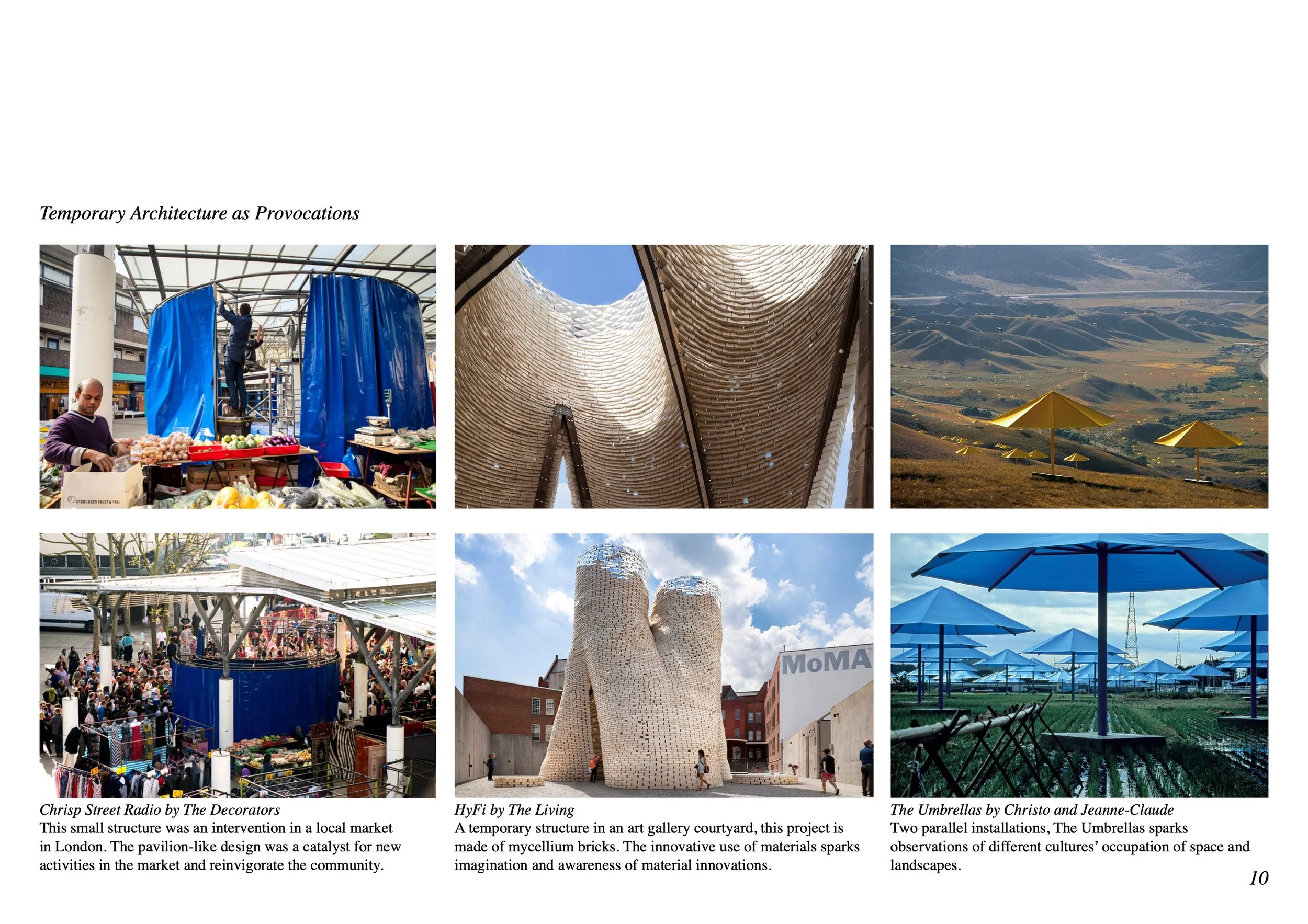 Temporary Architecture as Provocations

EVERGREEN FRUIT & VEG

MoMA

Chrisp Street Radio by The Decorators
This small structure was an intervention in a local market in London. The pavilion-like design was a catalyst for new activities in the market and reinvigorate the community.

HyFi by The Living
A temporary structure in an art gallery courtyard, this project is made of mycellium bricks. The innovative use of materials sparks imagination and awareness of material innovations.

The Umbrellas by Christo and Jeanne-Claude
Two parallel installations, The Umbrellas sparks observations of different cultures' occupation of space and landscapes.

10